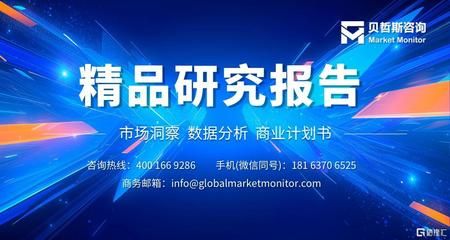 贝哲斯咨询
Market Monitor

精品研究报告

市场洞察 数据分析 商业计划书

咨询热线：400 166 9286 手机(微信同号)：181 6370 6525

商务邮箱：info@globalmarketmonitor.com

格隆汇